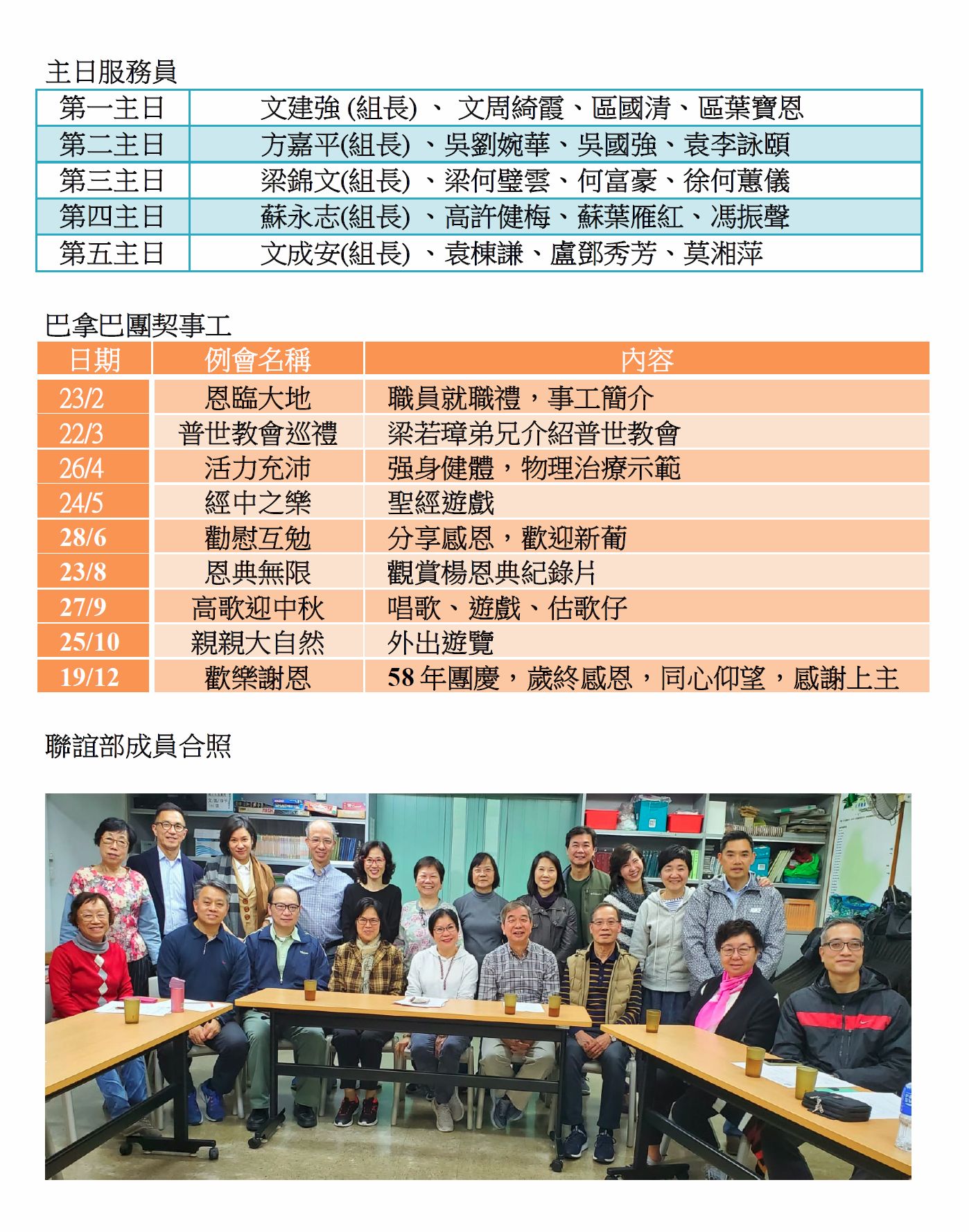 主日服務員

| 第一主日 | 文建強 (組長) 、 文周綺霞、區國清、區葉寶恩 |
|---|---|
| 第二主日 | 方嘉平(組長) 、吳劉婉華、吳國強、袁李詠頤 |
| 第三主日 | 梁錦文(組長) 、梁何璧雲、何富豪、徐何蕙儀 |
| 第四主日 | 蘇永志(組長) 、高許健梅、蘇葉雁紅、馮振聲 |
| 第五主日 | 文成安(組長) 、袁棟謙、盧鄧秀芳、莫湘萍 |

巴拿巴團契事工

| 日期 | 例會名稱 | 內容 |
|---|---|---|
| 23/2 | 恩臨大地 | 職員就職禮，事工簡介 |
| 22/3 | 普世教會巡禮 | 梁若璋弟兄介紹普世教會 |
| 26/4 | 活力充沛 | 强身健體，物理治療示範 |
| 24/5 | 經中之樂 | 聖經遊戲 |
| 28/6 | 勸慰互勉 | 分享感恩，歡迎新葡 |
| 23/8 | 恩典無限 | 觀賞楊恩典紀錄片 |
| 27/9 | 高歌迎中秋 | 唱歌、遊戲、估歌仔 |
| 25/10 | 親親大自然 | 外出遊覽 |
| 19/12 | 歡樂謝恩 | 58 年團慶，歲終感恩，同心仰望，感謝上主 |

聯誼部成員合照